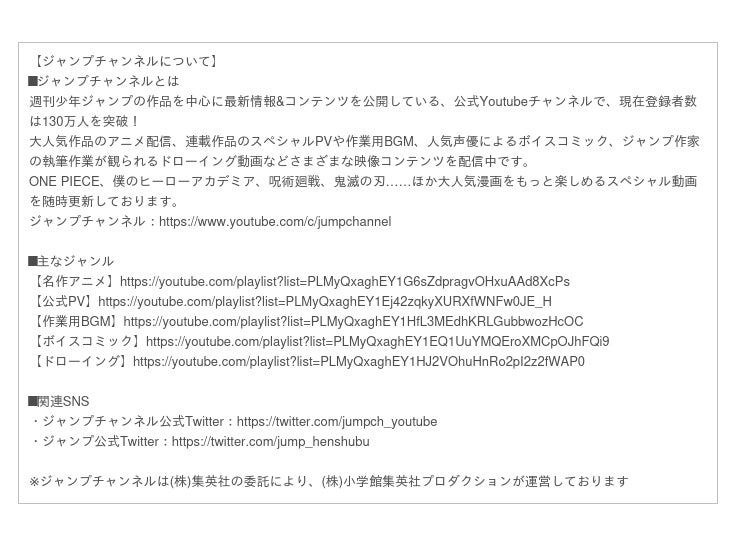 【ジャンプチャンネルについて】
■ジャンプチャンネルとは
週刊少年ジャンプの作品を中心に最新情報&コンテンツを公開している、公式Youtubeチャンネルで、現在登録者数は130万人を突破！
大人気作品のアニメ配信、連載作品のスペシャルPVや作業用BGM、人気声優によるボイスコミック、ジャンプ作家の執筆作業が観られるドローイング動画などさまざまな映像コンテンツを配信中です。
ONE PIECE、僕のヒーローアカデミア、呪術廻戦、鬼滅の刃……ほか大人気漫画をもっと楽しめるスペシャル動画を随時更新しております。
ジャンプチャンネル：https://www.youtube.com/c/jumpchannel

■主なジャンル
【名作アニメ】https://youtube.com/playlist?list=PLMyQxaghEY1G6sZdpragvOHxuAAd8XcPs
【公式PV】https://youtube.com/playlist?list=PLMyQxaghEY1Ej42zqkyXURXfWNFw0JE_H
【作業用BGM】https://youtube.com/playlist?list=PLMyQxaghEY1HfL3MEdhKRLGubbwozHcOC
【ボイスコミック】https://youtube.com/playlist?list=PLMyQxaghEY1EQ1UuYMQEroXMCpOJhFQi9
【ドローイング】https://youtube.com/playlist?list=PLMyQxaghEY1HJ2VOhuHnRo2pI2z2fWAP0

■関連SNS
・ジャンプチャンネル公式Twitter：https://twitter.com/jumpch_youtube
・ジャンプ公式Twitter：https://twitter.com/jump_henshubu

※ジャンプチャンネルは(株)集英社の委託により、(株)小学館集英社プロダクションが運営しております